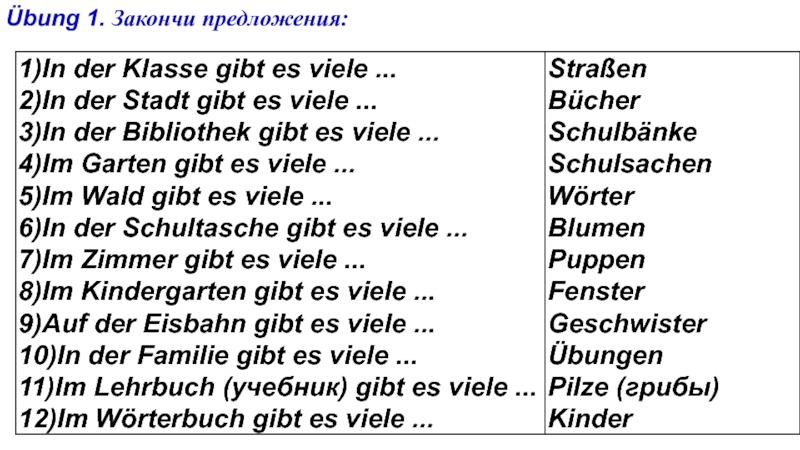 Übung 1. Закончи предложения:

| | |
|---|---|
| 1)In der Klasse gibt es viele ... | Straßen |
| 2)In der Stadt gibt es viele ... | Bücher |
| 3)In der Bibliothek gibt es viele ... | Schulbänke |
| 4)Im Garten gibt es viele ... | Schulsachen |
| 5)Im Wald gibt es viele ... | Wörter |
| 6)In der Schultasche gibt es viele ... | Blumen |
| 7)Im Zimmer gibt es viele ... | Puppen |
| 8)Im Kindergarten gibt es viele ... | Fenster |
| 9)Auf der Eisbahn gibt es viele ... | Geschwister |
| 10)In der Familie gibt es viele ... | Übungen |
| 11)Im Lehrbuch (учебник) gibt es viele ... | Pilze (грибы) |
| 12)Im Wörterbuch gibt es viele ... | Kinder |